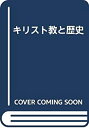 キリスト教と歴史

COVER COMING SOON